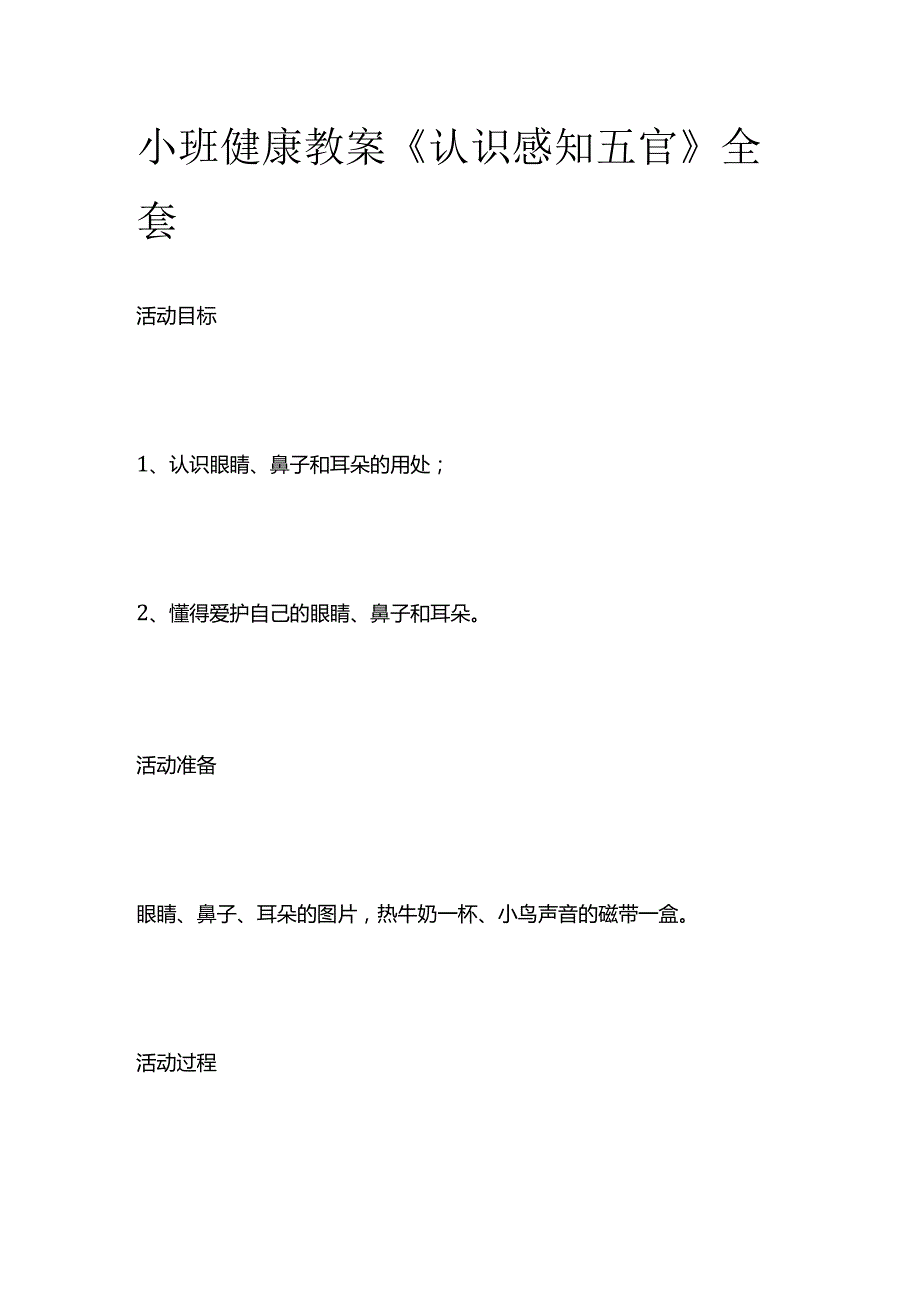 小班健康教案《认识感知五官》全套

活动目标

1、认识眼睛、鼻子和耳朵的用处；

2、懂得爱护自己的眼睛、鼻子和耳朵。

活动准备

眼睛、鼻子、耳朵的图片，热牛奶一杯、小鸟声音的磁带一盒。

活动过程